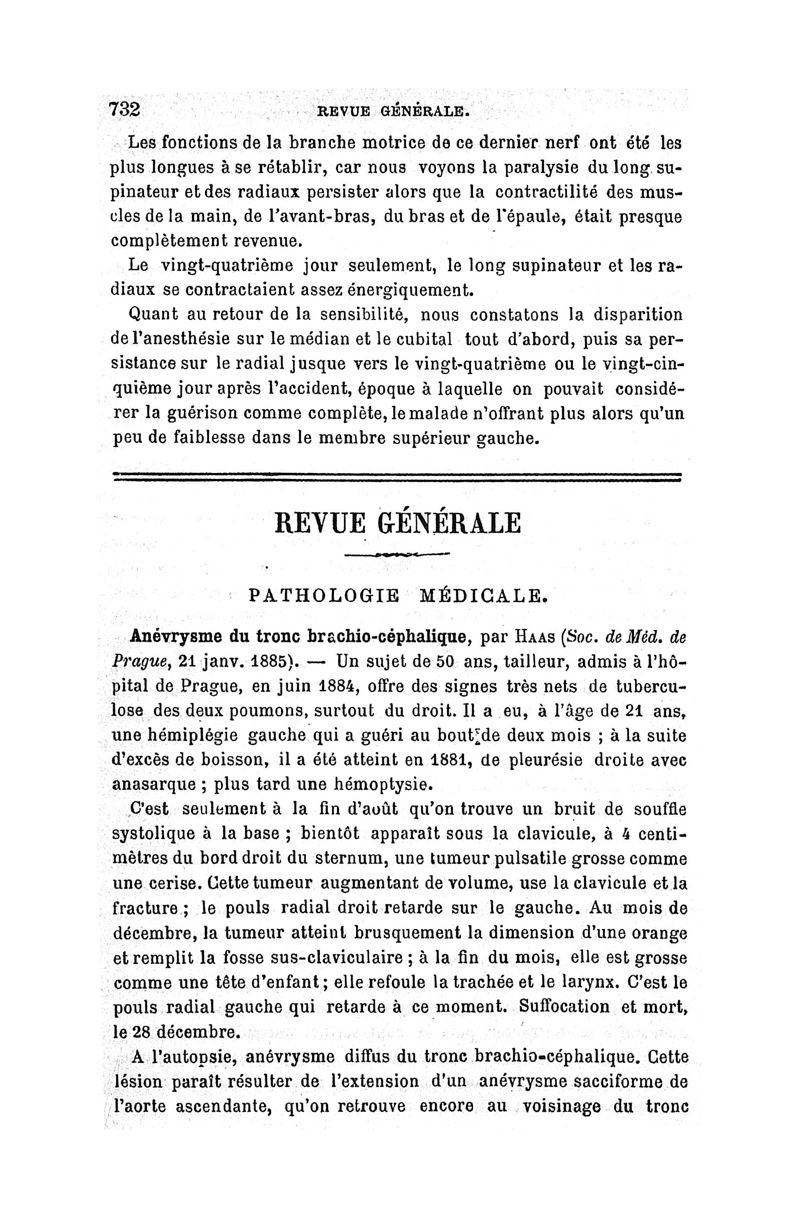 732 REVUE GÉNÉRALE.

Les fonctions de la branche motrice de ce dernier nerf ont été les plus longues à se rétablir, car nous voyons la paralysie du long supinateur et des radiaux persister alors que la contractilité des muscles de la main, de l'avant-bras, du bras et de l'épaule, était presque complètement revenue.

Le vingt-quatrième jour seulement, le long supinateur et les radiaux se contractaient assez énergiquement.

Quant au retour de la sensibilité, nous constatons la disparition de l'anesthésie sur le médian et le cubital tout d'abord, puis sa persistance sur le radial jusque vers le vingt-quatrième ou le vingt-cinquième jour après l'accident, époque à laquelle on pouvait considérer la guérison comme complète, le malade n'offrant plus alors qu'un peu de faiblesse dans le membre supérieur gauche.

REVUE GÉNÉRALE

PATHOLOGIE MÉDICALE.

Anévrysme du tronc brachio-céphalique, par Haas (Soc. de Méd. de Prague, 21 janv. 1885). — Un sujet de 50 ans, tailleur, admis à l'hôpital de Prague, en juin 1884, offre des signes très nets de tuberculose des deux poumons, surtout du droit. Il a eu, à l'âge de 21 ans, une hémiplégie gauche qui a guéri au bout de deux mois ; à la suite d'excès de boisson, il a été atteint en 1881, de pleurésie droite avec anasarque ; plus tard une hémoptysie.

C'est seulement à la fin d'août qu'on trouve un bruit de souffle systolique à la base ; bientôt apparaît sous la clavicule, à 4 centimètres du bord droit du sternum, une tumeur pulsatile grosse comme une cerise. Cette tumeur augmentant de volume, use la clavicule et la fracture ; le pouls radial droit retarde sur le gauche. Au mois de décembre, la tumeur atteint brusquement la dimension d'une orange et remplit la fosse sus-claviculaire ; à la fin du mois, elle est grosse comme une tête d'enfant ; elle refoule la trachée et le larynx. C'est le pouls radial gauche qui retarde à ce moment. Suffocation et mort, le 28 décembre.

A l'autopsie, anévrysme diffus du tronc brachio-céphalique. Cette lésion paraît résulter de l'extension d'un anévrysme sacciforme de l'aorte ascendante, qu'on retrouve encore au voisinage du tronc